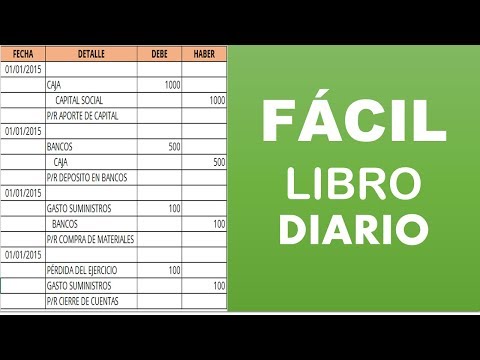 | FECHA | DETALLE | DEBE | HABER |
|---|---|---|---|
| 01/01/2015 | | | |
| | CAJA | 1000 | |
| | CAPITAL SOCIAL | | 1000 |
| | P/R APORTE DE CAPITAL | | |
| 01/01/2015 | | | |
| | BANCOS | 500 | |
| | CAJA | | 500 |
| | P/R DEPOSITO EN BANCOS | | |
| 01/01/2015 | | | |
| | GASTO SUMINISTROS | 100 | |
| | BANCOS | | 100 |
| | P/R COMPRA DE MATERIALES | | |
| 01/01/2015 | | | |
| | PÉRDIDA DEL EJERCICIO | 100 | |
| | GASTO SUMINISTROS | | 100 |
| | P/R CIERRE DE CUENTAS | | |

FÁCIL
LIBRO
DIARIO